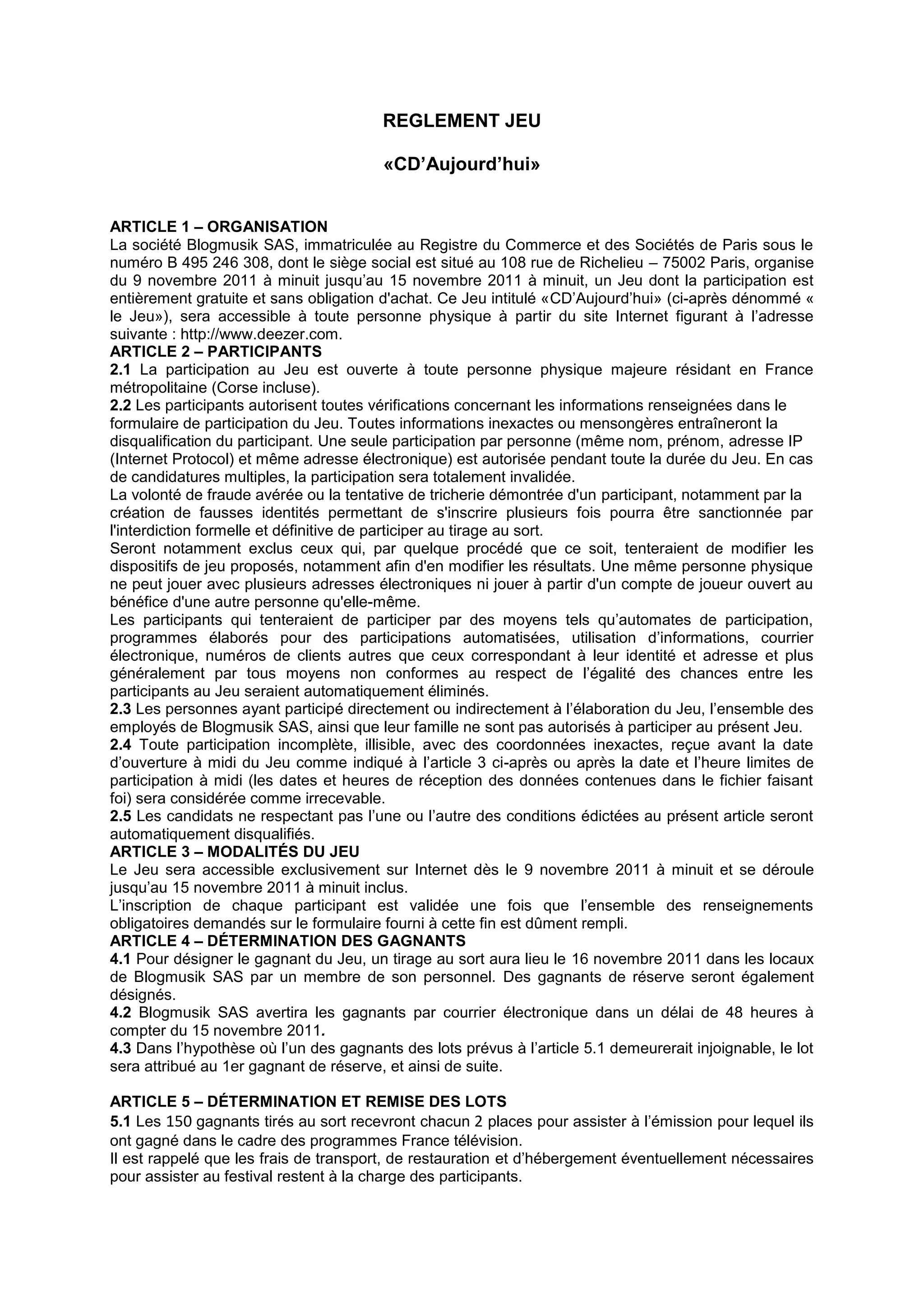 REGLEMENT JEU

«CD'Aujourd'hui»

ARTICLE 1 – ORGANISATION
La société Blogmusik SAS, immatriculée au Registre du Commerce et des Sociétés de Paris sous le numéro B 495 246 308, dont le siège social est situé au 108 rue de Richelieu – 75002 Paris, organise du 9 novembre 2011 à minuit jusqu'au 15 novembre 2011 à minuit, un Jeu dont la participation est entièrement gratuite et sans obligation d'achat. Ce Jeu intitulé «CD'Aujourd'hui» (ci-après dénommé « le Jeu»), sera accessible à toute personne physique à partir du site Internet figurant à l'adresse suivante : http://www.deezer.com.
ARTICLE 2 – PARTICIPANTS
2.1 La participation au Jeu est ouverte à toute personne physique majeure résidant en France métropolitaine (Corse incluse).
2.2 Les participants autorisent toutes vérifications concernant les informations renseignées dans le formulaire de participation du Jeu. Toutes informations inexactes ou mensongères entraîneront la disqualification du participant. Une seule participation par personne (même nom, prénom, adresse IP (Internet Protocol) et même adresse électronique) est autorisée pendant toute la durée du Jeu. En cas de candidatures multiples, la participation sera totalement invalidée.
La volonté de fraude avérée ou la tentative de tricherie démontrée d'un participant, notamment par la création de fausses identités permettant de s'inscrire plusieurs fois pourra être sanctionnée par l'interdiction formelle et définitive de participer au tirage au sort.
Seront notamment exclus ceux qui, par quelque procédé que ce soit, tenteraient de modifier les dispositifs de jeu proposés, notamment afin d'en modifier les résultats. Une même personne physique ne peut jouer avec plusieurs adresses électroniques ni jouer à partir d'un compte de joueur ouvert au bénéfice d'une autre personne qu'elle-même.
Les participants qui tenteraient de participer par des moyens tels qu'automates de participation, programmes élaborés pour des participations automatisées, utilisation d'informations, courrier électronique, numéros de clients autres que ceux correspondant à leur identité et adresse et plus généralement par tous moyens non conformes au respect de l'égalité des chances entre les participants au Jeu seraient automatiquement éliminés.
2.3 Les personnes ayant participé directement ou indirectement à l'élaboration du Jeu, l'ensemble des employés de Blogmusik SAS, ainsi que leur famille ne sont pas autorisés à participer au présent Jeu.
2.4 Toute participation incomplète, illisible, avec des coordonnées inexactes, reçue avant la date d'ouverture à midi du Jeu comme indiqué à l'article 3 ci-après ou après la date et l'heure limites de participation à midi (les dates et heures de réception des données contenues dans le fichier faisant foi) sera considérée comme irrecevable.
2.5 Les candidats ne respectant pas l'une ou l'autre des conditions édictées au présent article seront automatiquement disqualifiés.
ARTICLE 3 – MODALITÉS DU JEU
Le Jeu sera accessible exclusivement sur Internet dès le 9 novembre 2011 à minuit et se déroule jusqu'au 15 novembre 2011 à minuit inclus.
L'inscription de chaque participant est validée une fois que l'ensemble des renseignements obligatoires demandés sur le formulaire fourni à cette fin est dûment rempli.
ARTICLE 4 – DÉTERMINATION DES GAGNANTS
4.1 Pour désigner le gagnant du Jeu, un tirage au sort aura lieu le 16 novembre 2011 dans les locaux de Blogmusik SAS par un membre de son personnel. Des gagnants de réserve seront également désignés.
4.2 Blogmusik SAS avertira les gagnants par courrier électronique dans un délai de 48 heures à compter du 15 novembre 2011.
4.3 Dans l'hypothèse où l'un des gagnants des lots prévus à l'article 5.1 demeurerait injoignable, le lot sera attribué au 1er gagnant de réserve, et ainsi de suite.

ARTICLE 5 – DÉTERMINATION ET REMISE DES LOTS
5.1 Les 150 gagnants tirés au sort recevront chacun 2 places pour assister à l'émission pour lequel ils ont gagné dans le cadre des programmes France télévision.
Il est rappelé que les frais de transport, de restauration et d'hébergement éventuellement nécessaires pour assister au festival restent à la charge des participants.